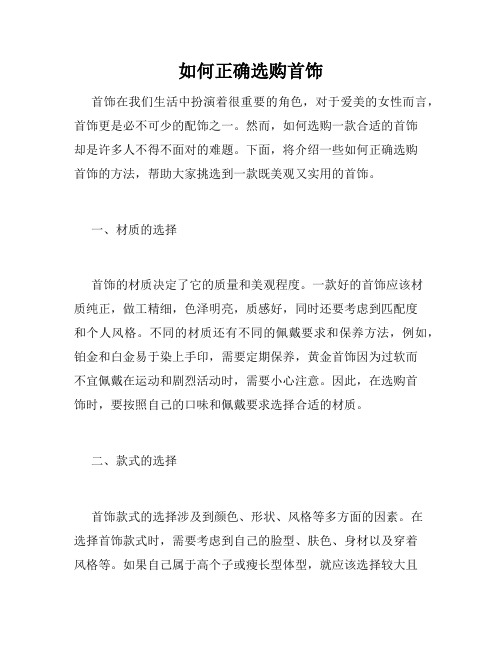 如何正确选购首饰

首饰在我们生活中扮演着很重要的角色，对于爱美的女性而言，首饰更是必不可少的配饰之一。然而，如何选购一款合适的首饰却是许多人不得不面对的难题。下面，将介绍一些如何正确选购首饰的方法，帮助大家挑选到一款既美观又实用的首饰。

一、材质的选择

首饰的材质决定了它的质量和美观程度。一款好的首饰应该材质纯正，做工精细，色泽明亮，质感好，同时还要考虑到匹配度和个人风格。不同的材质还有不同的佩戴要求和保养方法，例如，铂金和白金易于染上手印，需要定期保养，黄金首饰因为过软而不宜佩戴在运动和剧烈活动时，需要小心注意。因此，在选购首饰时，要按照自己的口味和佩戴要求选择合适的材质。

二、款式的选择

首饰款式的选择涉及到颜色、形状、风格等多方面的因素。在选择首饰款式时，需要考虑到自己的脸型、肤色、身材以及穿着风格等。如果自己属于高个子或瘦长型体型，就应该选择较大且